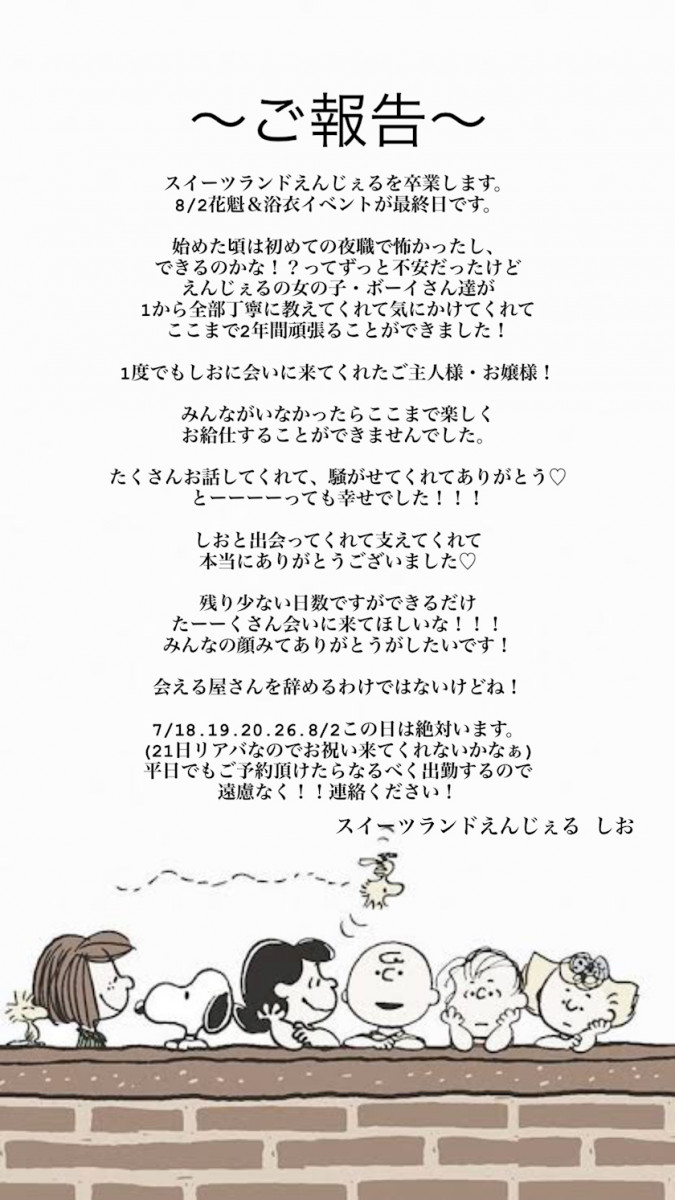 〜ご報告〜

スイーツランドえんじぇるを卒業します。
8/2花魁＆浴衣イベントが最終日です。

始めた頃は初めての夜職で怖かったし、
できるのかな！？ってずっと不安だったけど
えんじぇるの女の子・ボーイさん達が
1から全部丁寧に教えてくれて気にかけてくれて
ここまで2年間頑張ることができました！

1度でもしおに会いに来てくれたご主人様・お嬢様！

みんながいなかったらここまで楽しく
お給仕することができませんでした。

たくさんお話してくれて、騒がせてくれてありがとう♡
とーーーーっても幸せでした！！！

しおと出会ってくれて支えてくれて
本当にありがとうございました♡

残り少ない日数ですができるだけ
たーーくさん会いに来てほしいな！！！
みんなの顔みてありがとうがしたいです！

会える屋さんを辞めるわけではないけどね！

7/18.19.20.26.8/2この日は絶対います。
(21日リアバなのでお祝い来てくれないかなぁ)
平日でもご予約頂けたらなるべく出勤するので
遠慮なく！！連絡ください！

スイーツランドえんじぇる しお